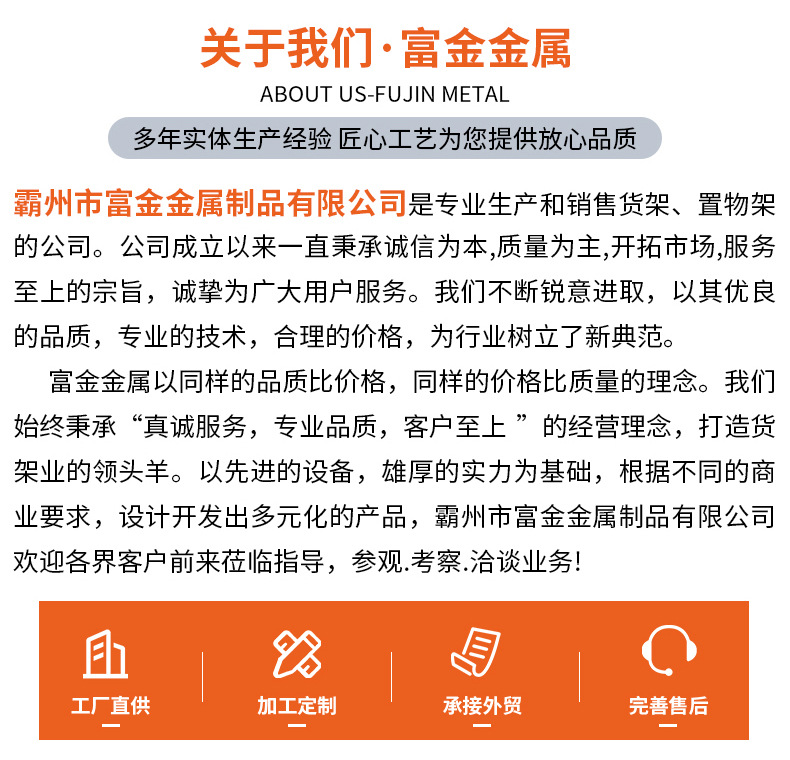 关于我们·富金金属

ABOUT US-FUJIN METAL

多年实体生产经验 匠心工艺为您提供放心品质

霸州市富金金属制品有限公司是专业生产和销售货架、置物架的公司。公司成立以来一直秉承诚信为本,质量为主,开拓市场,服务至上的宗旨，诚挚为广大用户服务。我们不断锐意进取，以其优良的品质，专业的技术，合理的价格，为行业树立了新典范。

富金金属以同样的品质比价格，同样的价格比质量的理念。我们始终秉承“真诚服务，专业品质，客户至上 ”的经营理念，打造货架业的领头羊。以先进的设备，雄厚的实力为基础，根据不同的商业要求，设计开发出多元化的产品，霸州市富金金属制品有限公司欢迎各界客户前来莅临指导，参观.考察.洽谈业务!

工厂直供

加工定制

承接外贸

完善售后